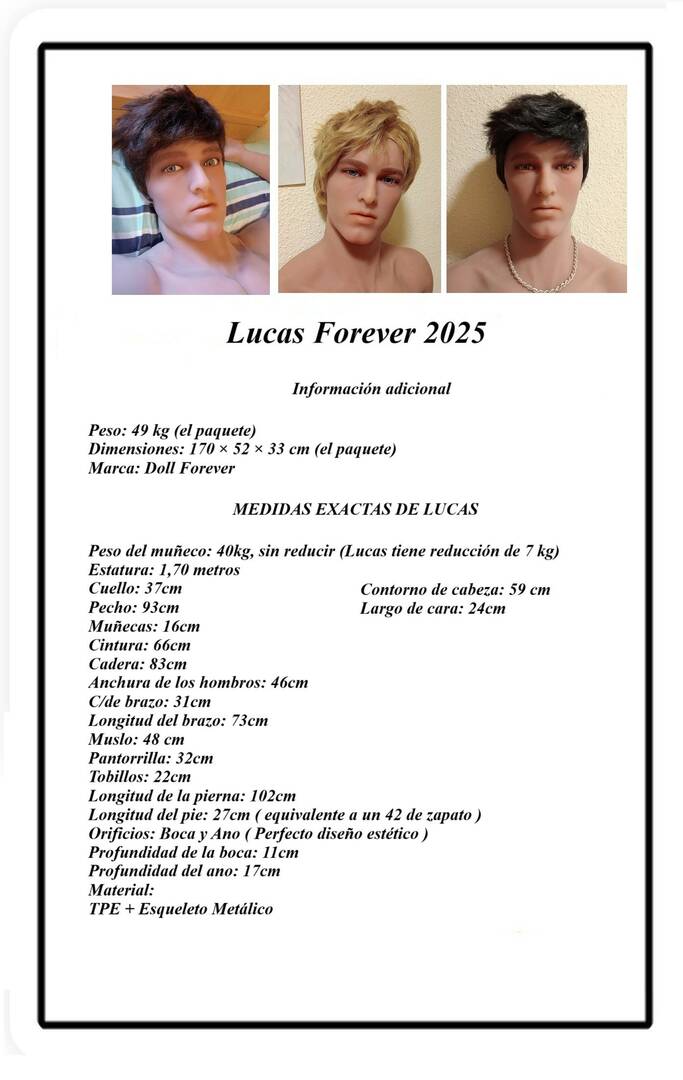 Lucas Forever 2025

Información adicional

Peso: 49 kg (el paquete)
Dimensiones: 170 × 52 × 33 cm (el paquete)
Marca: Doll Forever

MEDIDAS EXACTAS DE LUCAS

Peso del muñeco: 40kg, sin reducir (Lucas tiene reducción de 7 kg)
Estatura: 1,70 metros
Cuello: 37cm
Pecho: 93cm
Muñecas: 16cm
Cintura: 66cm
Cadera: 83cm
Anchura de los hombros: 46cm
C/de brazo: 31cm
Longitud del brazo: 73cm
Muslo: 48 cm
Pantorrilla: 32cm
Tobillos: 22cm
Longitud de la pierna: 102cm
Longitud del pie: 27cm ( equivalente a un 42 de zapato )
Orificios: Boca y Ano ( Perfecto diseño estético )
Profundidad de la boca: 11cm
Profundidad del ano: 17cm
Material:
TPE + Esqueleto Metálico

Contorno de cabeza: 59 cm
Largo de cara: 24cm